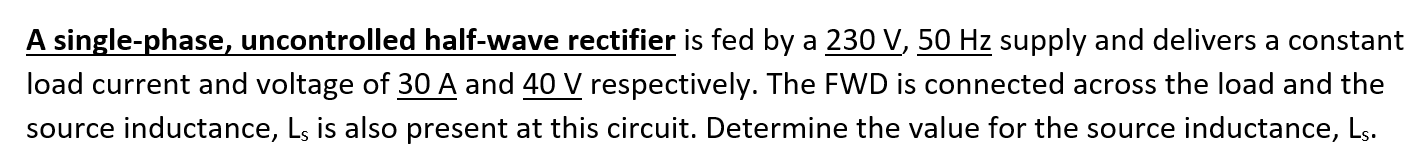 A single-phase, uncontrolled half-wave rectifier is fed by a 230 V, 50 Hz supply and delivers a constant load current and voltage of 30 A and 40 V respectively. The FWD is connected across the load and the source inductance, $L_s$ is also present at this circuit. Determine the value for the source inductance, $L_s$.